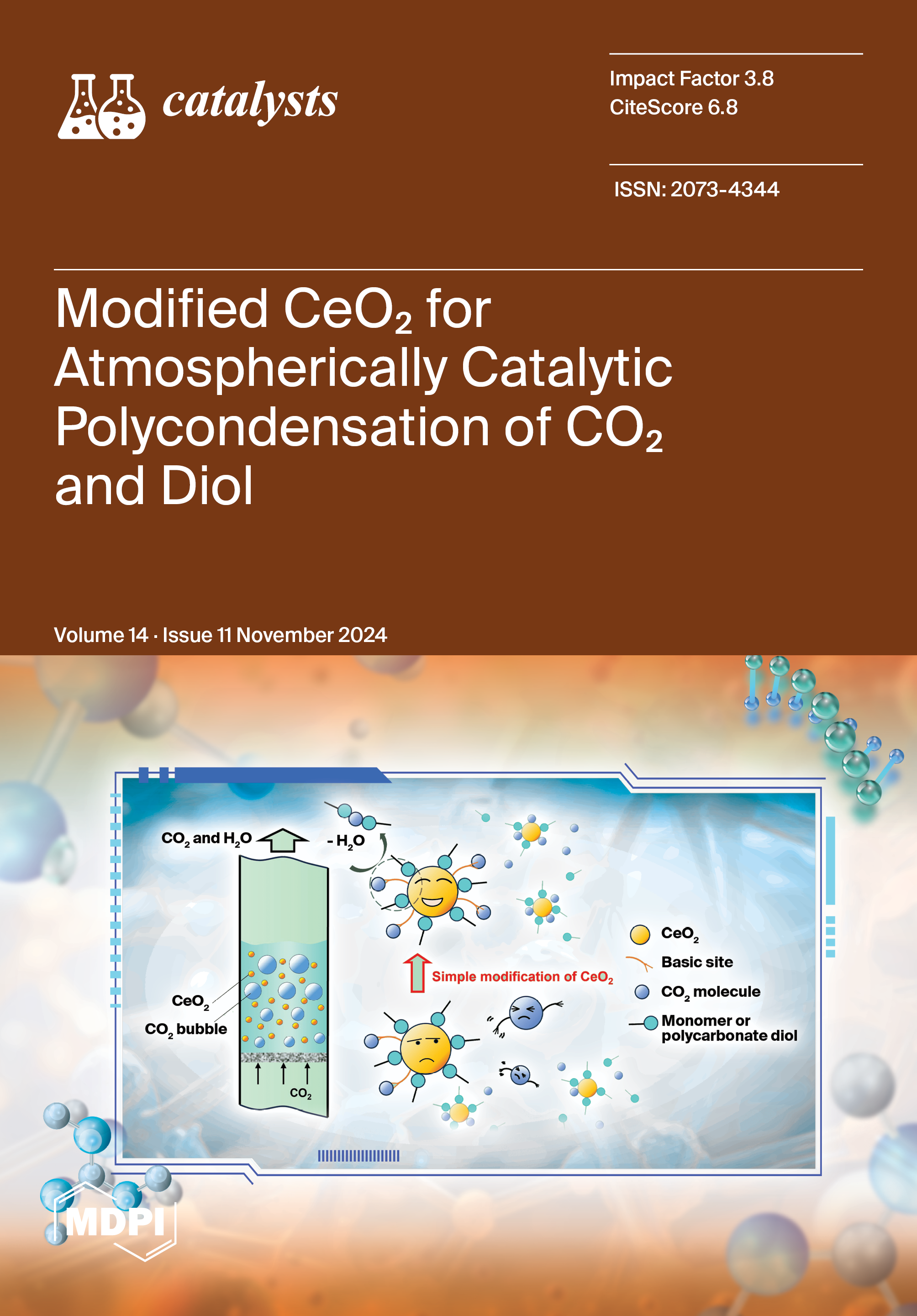 catalysts

Impact Factor 3.8
CiteScore 6.8

ISSN: 2073-4344

Modified $CeO_2$ for Atmospherically Catalytic Polycondensation of $CO_2$ and Diol

Volume 14 · Issue 11 November 2024

$CO_2$ and $H_2O$

- $H_2O$

$CeO_2$

$CO_2$ bubble

$CO_2$

Simple modification of $CeO_2$

$CeO_2$

Basic site

$CO_2$ molecule

Monomer or polycarbonate diol

MDPI